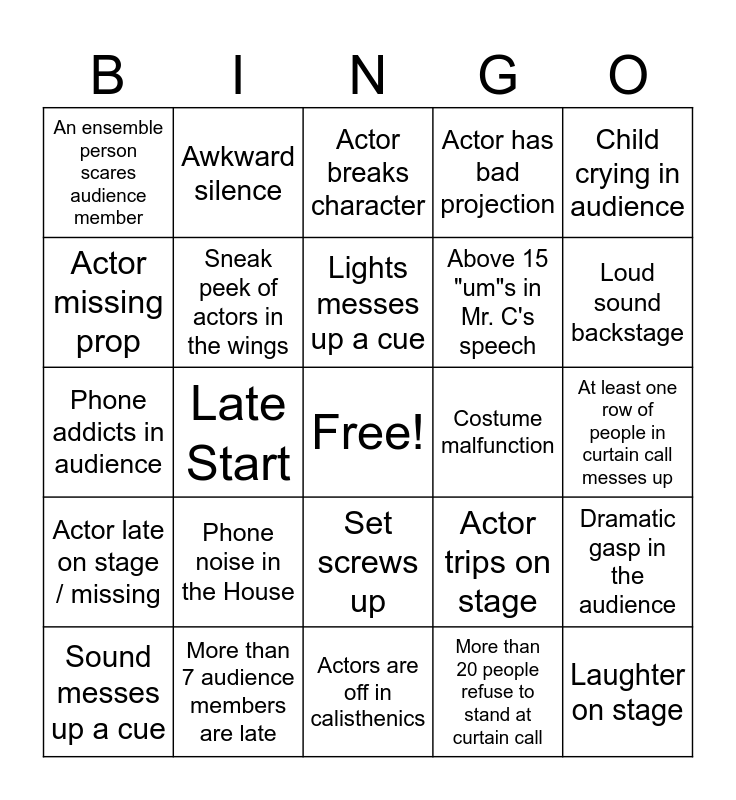 | B | I | N | G | O |
|---|---|---|---|---|
| An ensemble person scares audience member | Awkward silence | Actor breaks character | Actor has bad projection | Child crying in audience |
| Actor missing prop | Sneak peek of actors in the wings | Lights messes up a cue | Above 15 "um"s in Mr. C's speech | Loud sound backstage |
| Phone addicts in audience | Late Start | Free! | Costume malfunction | At least one row of people in curtain call messes up |
| Actor late on stage / missing | Phone noise in the House | Set screws up | Actor trips on stage | Dramatic gasp in the audience |
| Sound messes up a cue | More than 7 audience members are late | Actors are off in calisthenics | More than 20 people refuse to stand at curtain call | Laughter on stage |